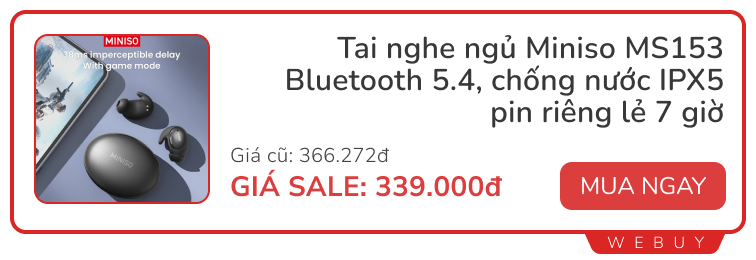 MINISO

38ms imperceptible delay
With game mode

MINISO

Tai nghe ngủ Miniso MS153 Bluetooth 5.4, chống nước IPX5 pin riêng lẻ 7 giờ

Giá cũ: 366.272đ

GIÁ SALE: 339.000đ

MUA NGAY

WEBUY